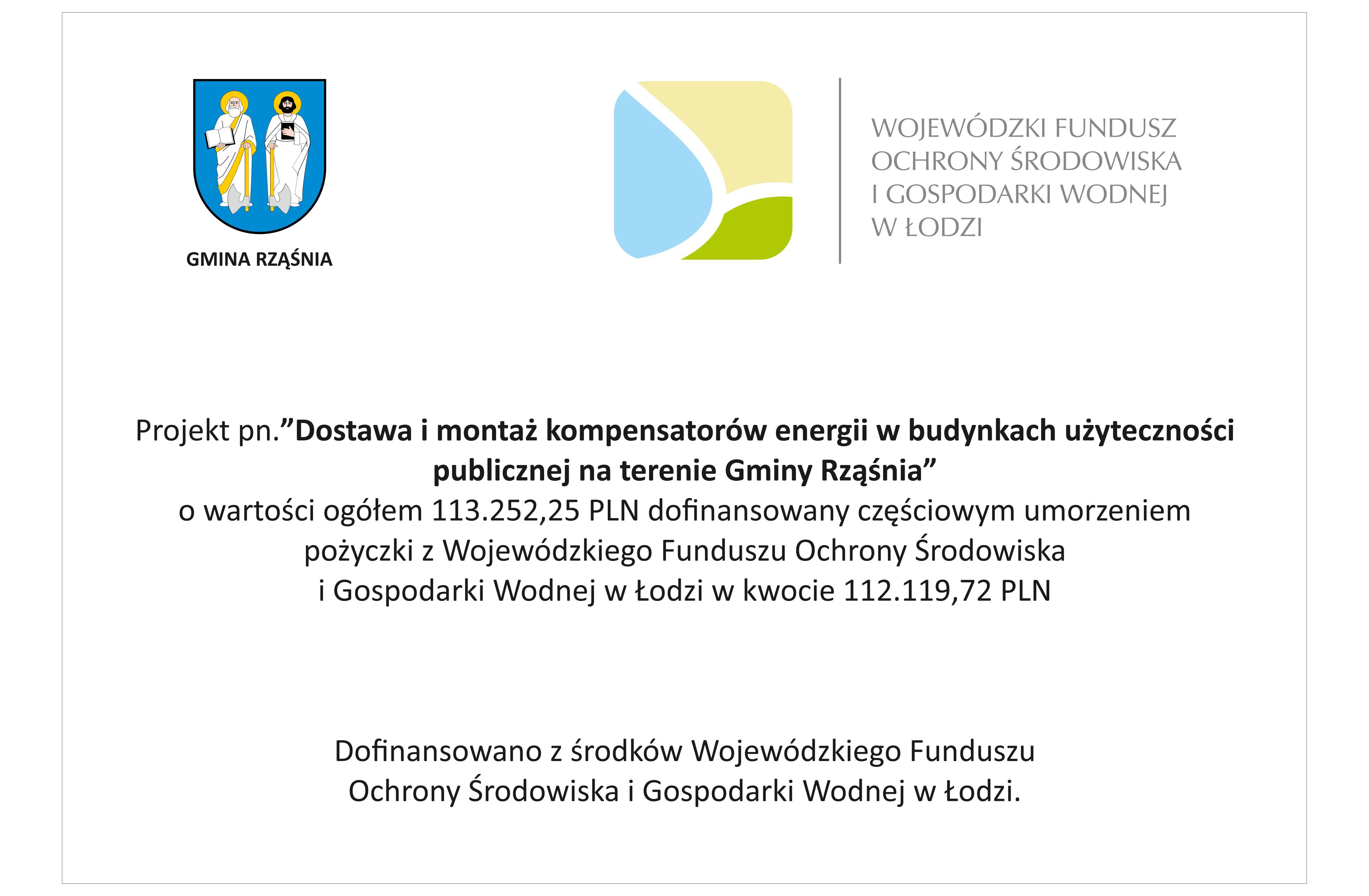 GMINA RZĄŚNIA

WOJEWÓDZKI FUNDUSZ
OCHRONY ŚRODOWISKA
I GOSPODARKI WODNEJ
W ŁODZI

Projekt pn."Dostawa i montaż kompensatorów energii w budynkach użyteczności publicznej na terenie Gminy Rząśnia"
o wartości ogółem 113.252,25 PLN dofinansowany częściowym umorzeniem pożyczki z Wojewódzkiego Funduszu Ochrony Środowiska i Gospodarki Wodnej w Łodzi w kwocie 112.119,72 PLN

Dofinansowano z środków Wojewódzkiego Funduszu Ochrony Środowiska i Gospodarki Wodnej w Łodzi.